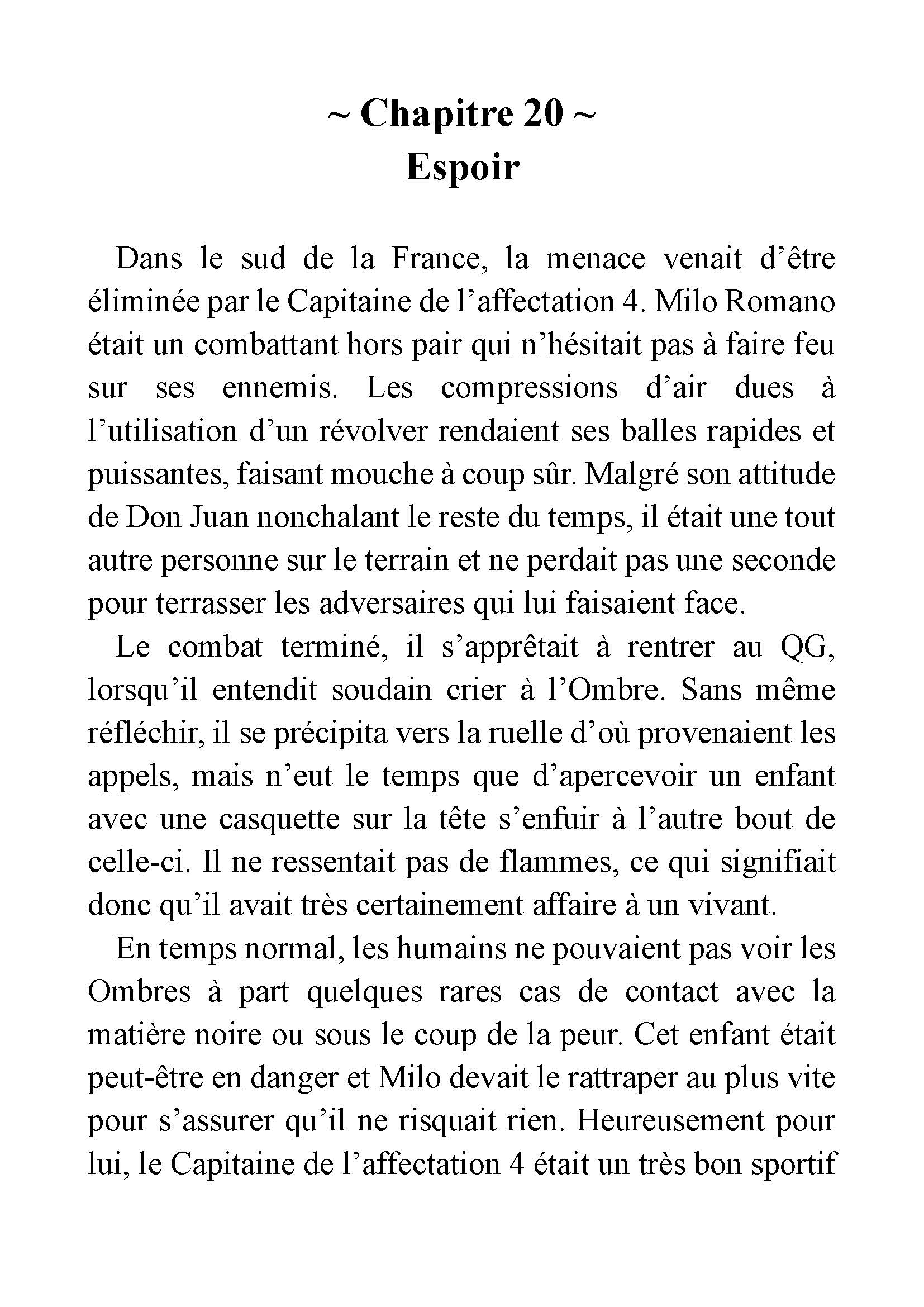 ~ Chapitre 20 ~
Espoir

Dans le sud de la France, la menace venait d’être éliminée par le Capitaine de l’affectation 4. Milo Romano était un combattant hors pair qui n’hésitait pas à faire feu sur ses ennemis. Les compressions d’air dues à l’utilisation d’un révolver rendaient ses balles rapides et puissantes, faisant mouche à coup sûr. Malgré son attitude de Don Juan nonchalant le reste du temps, il était une tout autre personne sur le terrain et ne perdait pas une seconde pour terrasser les adversaires qui lui faisaient face.

Le combat terminé, il s’apprêtait à rentrer au QG, lorsqu’il entendit soudain crier à l’Ombre. Sans même réfléchir, il se précipita vers la ruelle d’où provenaient les appels, mais n’eut le temps que d’apercevoir un enfant avec une casquette sur la tête s’enfuir à l’autre bout de celle-ci. Il ne ressentait pas de flammes, ce qui signifiait donc qu’il avait très certainement affaire à un vivant.

En temps normal, les humains ne pouvaient pas voir les Ombres à part quelques rares cas de contact avec la matière noire ou sous le coup de la peur. Cet enfant était peut-être en danger et Milo devait le rattraper au plus vite pour s’assurer qu’il ne risquait rien. Heureusement pour lui, le Capitaine de l’affectation 4 était un très bon sportif